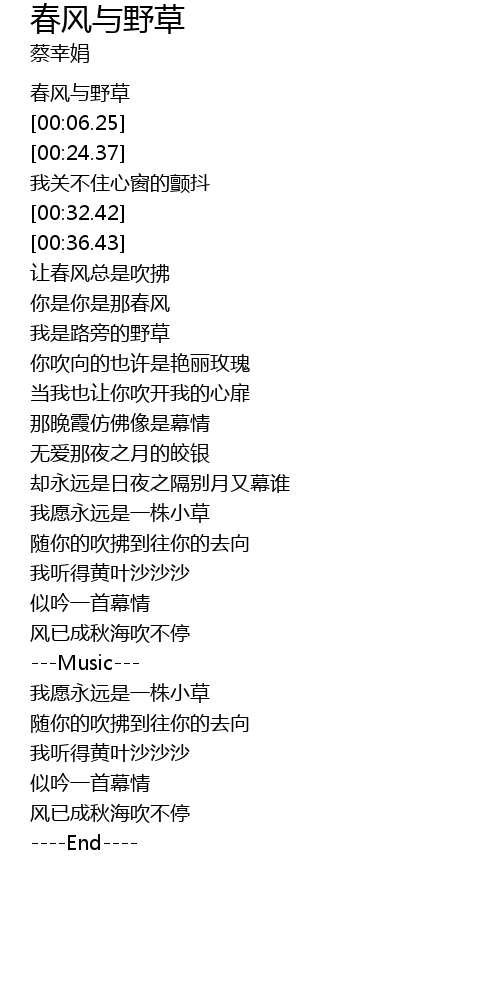 春风与野草
蔡幸娟

春风与野草
[00:06.25]
[00:24.37]
我关不住心窗的颤抖
[00:32.42]
[00:36.43]
让春风总是吹拂
你是你是那春风
我是路旁的野草
你吹向的也许是艳丽玫瑰
当我也让你吹开我的心扉
那晚霞仿佛像是幕情
无爱那夜之月的皎银
却永远是日夜之隔别月又幕谁
我愿永远是一株小草
随你的吹拂到往你的去向
我听得黄叶沙沙沙
似吟一首幕情
风已成秋海吹不停
---Music---
我愿永远是一株小草
随你的吹拂到往你的去向
我听得黄叶沙沙沙
似吟一首幕情
风已成秋海吹不停
----End----